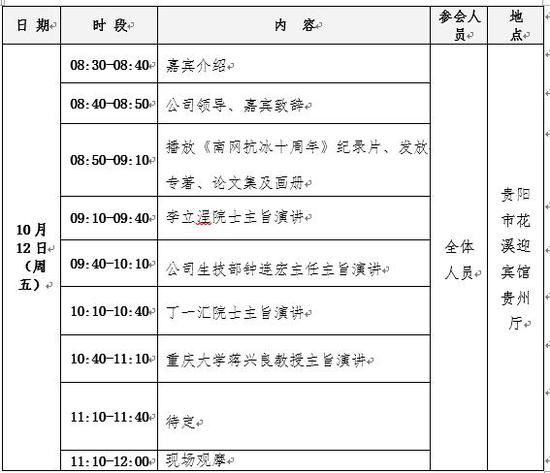 | 日 期 | 时 段 | 内 容 | 参会人员 | 地点 |
|---|---|---|---|---|
| 10月12日（周五） | 08:30-08:40 | 嘉宾介绍 | 全体人员 | 贵阳市花溪迎宾馆贵州厅 |
| | 08:40-08:50 | 公司领导、嘉宾致辞 | | |
| | 08:50-09:10 | 播放《南网抗冰十周年》纪录片、发放专著、论文集及画册 | | |
| | 09:10-09:40 | 李立浧院士主旨演讲 | | |
| | 09:40-10:10 | 公司生技部钟连宏主任主旨演讲 | | |
| | 10:10-10:40 | 丁一汇院士主旨演讲 | | |
| | 10:40-11:10 | 重庆大学蒋兴良教授主旨演讲 | | |
| | 11:10-11:40 | 待定 | | |
| | 11:10-12:00 | 现场观摩 | | |